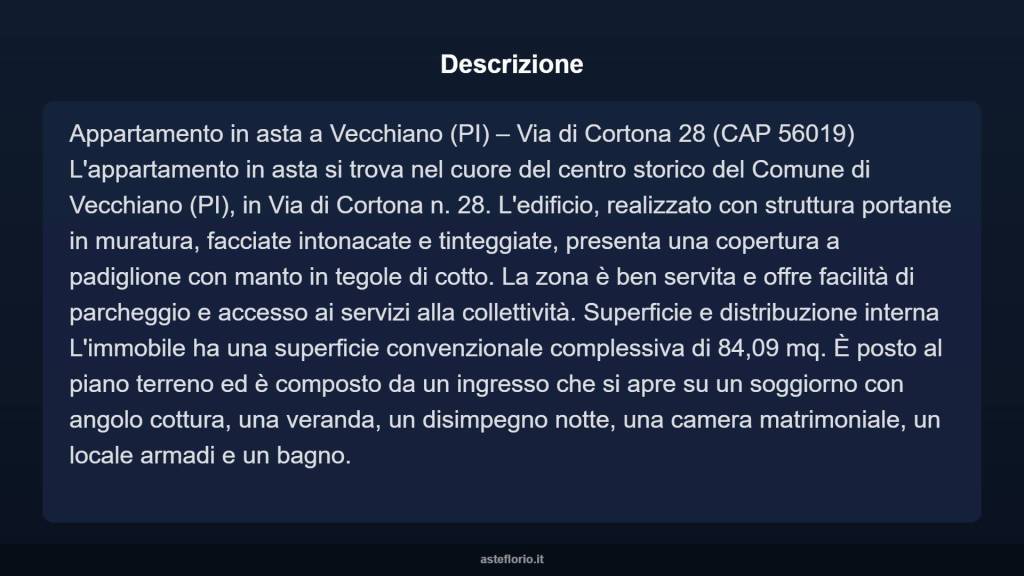 Descrizione

Appartamento in asta a Vecchiano (PI) – Via di Cortona 28 (CAP 56019) L'appartamento in asta si trova nel cuore del centro storico del Comune di Vecchiano (PI), in Via di Cortona n. 28. L'edificio, realizzato con struttura portante in muratura, facciate intonacate e tinteggiate, presenta una copertura a padiglione con manto in tegole di cotto. La zona è ben servita e offre facilità di parcheggio e accesso ai servizi alla collettività. Superficie e distribuzione interna L'immobile ha una superficie convenzionale complessiva di 84,09 mq. È posto al piano terreno ed è composto da un ingresso che si apre su un soggiorno con angolo cottura, una veranda, un disimpegno notte, una camera matrimoniale, un locale armadi e un bagno.

asteflorio.it